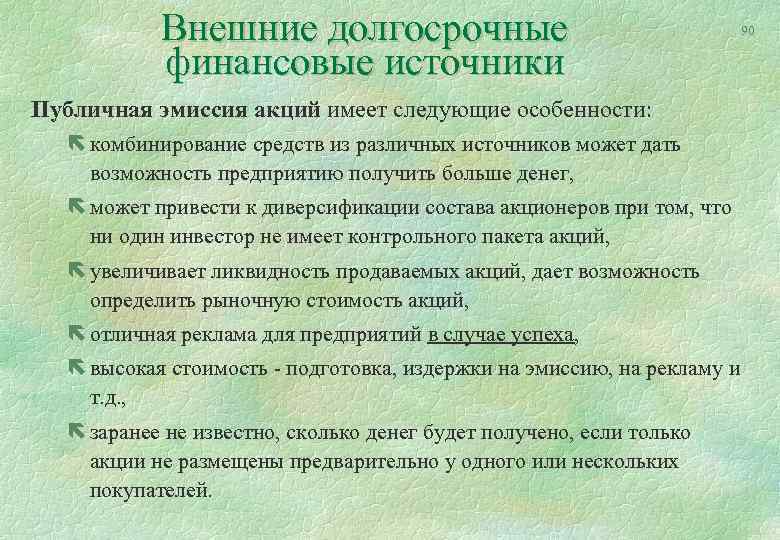 Внешние долгосрочные финансовые источники

90

Публичная эмиссия акций имеет следующие особенности:

комбинирование средств из различных источников может дать возможность предприятию получить больше денег,

может привести к диверсификации состава акционеров при том, что ни один инвестор не имеет контрольного пакета акций,

увеличивает ликвидность продаваемых акций, дает возможность определить рыночную стоимость акций,

отличная реклама для предприятий в случае успеха,

высокая стоимость - подготовка, издержки на эмиссию, на рекламу и т.д.,

заранее не известно, сколько денег будет получено, если только акции не размещены предварительно у одного или нескольких покупателей.